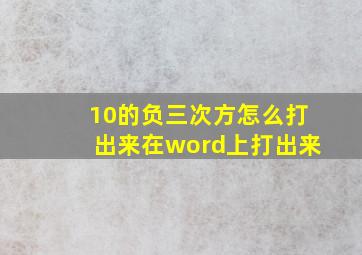 10的负三次方怎么打出来在word上打出来